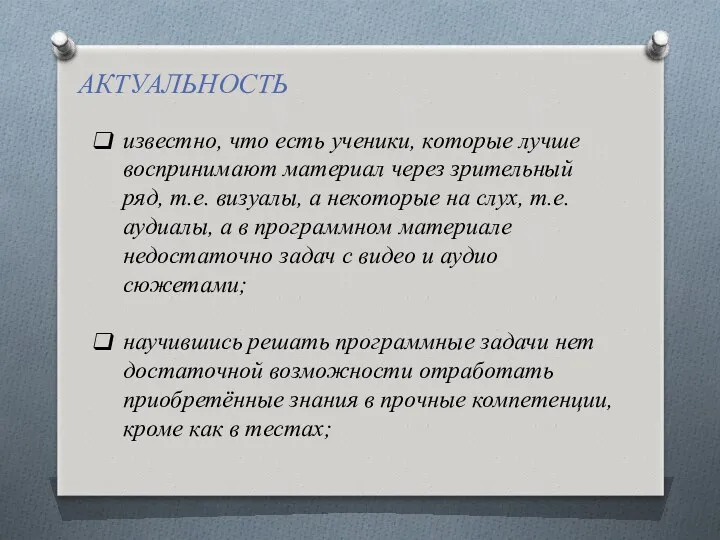 АКТУАЛЬНОСТЬ

❑ известно, что есть ученики, которые лучше воспринимают материал через зрительный ряд, т.е. визуалы, а некоторые на слух, т.е. аудиалы, а в программном материале недостаточно задач с видео и аудио сюжетами;

❑ научившись решать программные задачи нет достаточной возможности отработать приобретённые знания в прочные компетенции, кроме как в тестах;